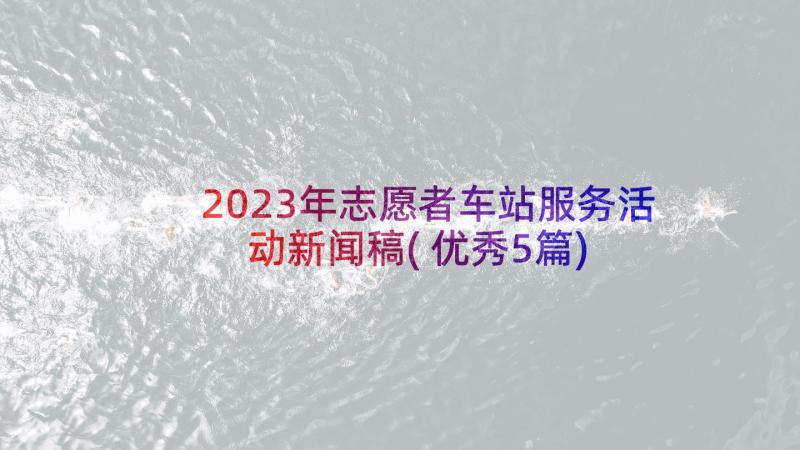 2023年志愿者车站服务活动新闻稿(优秀5篇)